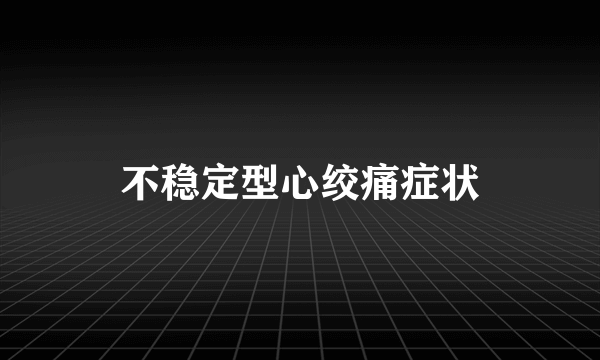 不稳定型心绞痛症状